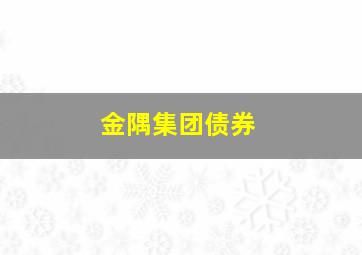 金隅集团债券